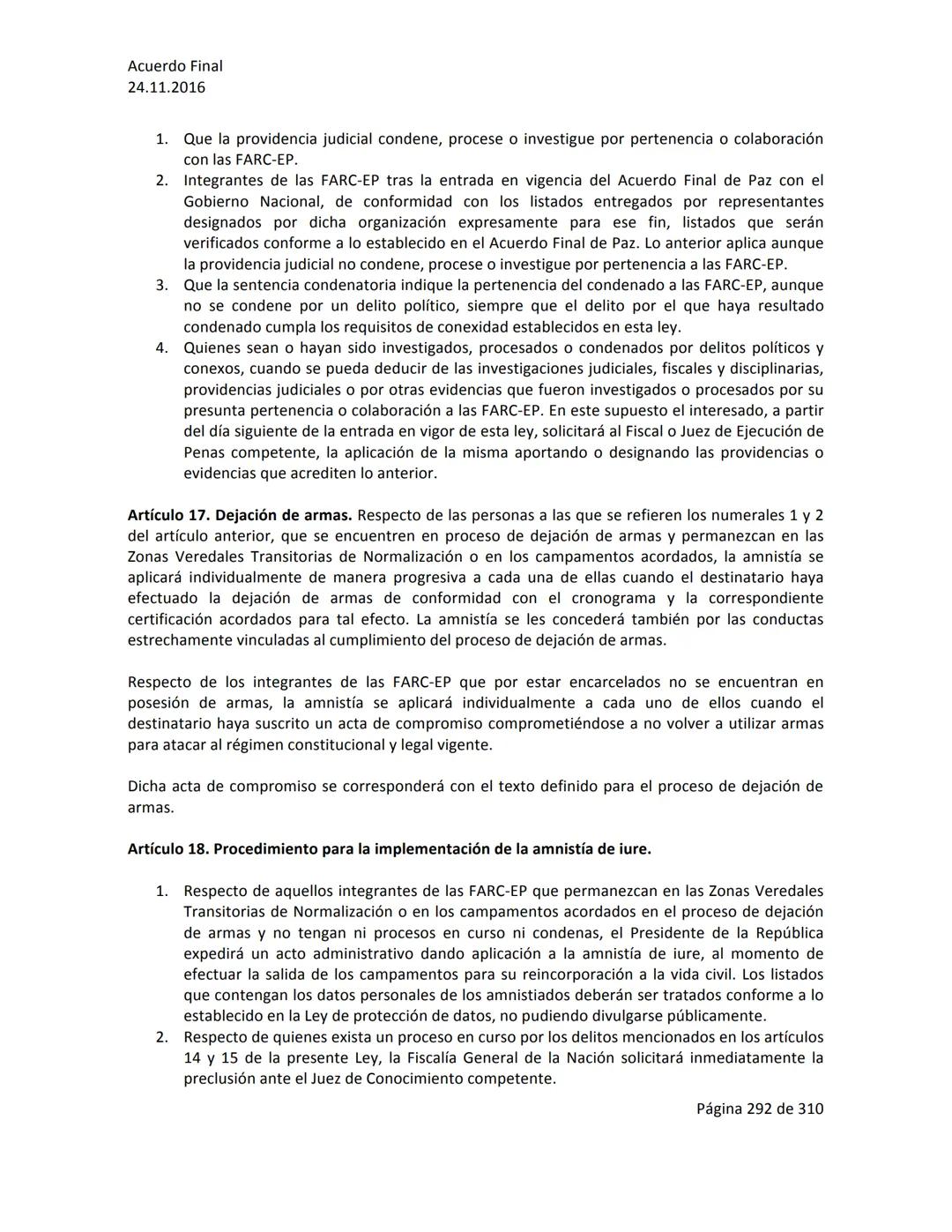 Acuerdo Final
24.11.2016

1. Que la providencia judicial condene, procese o investigue por pertenencia o colaboración con las FARC-EP.
2. Integrantes de las FARC-EP tras la entrada en vigencia del Acuerdo Final de Paz con el Gobierno Nacional, de conformidad con los listados entregados por representantes designados por dicha organización expresamente para ese fin, listados que serán verificados conforme a lo establecido en el Acuerdo Final de Paz. Lo anterior aplica aunque la providencia judicial no condene, procese o investigue por pertenencia a las FARC-EP.
3. Que la sentencia condenatoria indique la pertenencia del condenado a las FARC-EP, aunque no se condene por un delito político, siempre que el delito por el que haya resultado condenado cumpla los requisitos de conexidad establecidos en esta ley.
4. Quienes sean o hayan sido investigados, procesados o condenados por delitos políticos y conexos, cuando se pueda deducir de las investigaciones judiciales, fiscales y disciplinarias, providencias judiciales o por otras evidencias que fueron investigados o procesados por su presunta pertenencia o colaboración a las FARC-EP. En este supuesto el interesado, a partir del día siguiente de la entrada en vigor de esta ley, solicitará al Fiscal o Juez de Ejecución de Penas competente, la aplicación de la misma aportando o designando las providencias o evidencias que acrediten lo anterior.

**Artículo 17. Dejación de armas.** Respecto de las personas a las que se refieren los numerales 1 y 2 del artículo anterior, que se encuentren en proceso de dejación de armas y permanezcan en las Zonas Veredales Transitorias de Normalización o en los campamentos acordados, la amnistía se aplicará individualmente de manera progresiva a cada una de ellas cuando el destinatario haya efectuado la dejación de armas de conformidad con el cronograma y la correspondiente certificación acordados para tal efecto. La amnistía se les concederá también por las conductas estrechamente vinculadas al cumplimiento del proceso de dejación de armas.

Respecto de los integrantes de las FARC-EP que por estar encarcelados no se encuentran en posesión de armas, la amnistía se aplicará individualmente a cada uno de ellos cuando el destinatario haya suscrito un acta de compromiso comprometiéndose a no volver a utilizar armas para atacar al régimen constitucional y legal vigente.

Dicha acta de compromiso se corresponderá con el texto definido para el proceso de dejación de armas.

**Artículo 18. Procedimiento para la implementación de la amnistía de iure.**

1. Respecto de aquellos integrantes de las FARC-EP que permanezcan en las Zonas Veredales Transitorias de Normalización o en los campamentos acordados en el proceso de dejación de armas y no tengan ni procesos en curso ni condenas, el Presidente de la República expedirá un acto administrativo dando aplicación a la amnistía de iure, al momento de efectuar la salida de los campamentos para su reincorporación a la vida civil. Los listados que contengan los datos personales de los amnistiados deberán ser tratados conforme a lo establecido en la Ley de protección de datos, no pudiendo divulgarse públicamente.
2. Respecto de quienes exista un proceso en curso por los delitos mencionados en los artículos 14 y 15 de la presente Ley, la Fiscalía General de la Nación solicitará inmediatamente la preclusión ante el Juez de Conocimiento competente.

Página 292 de 310